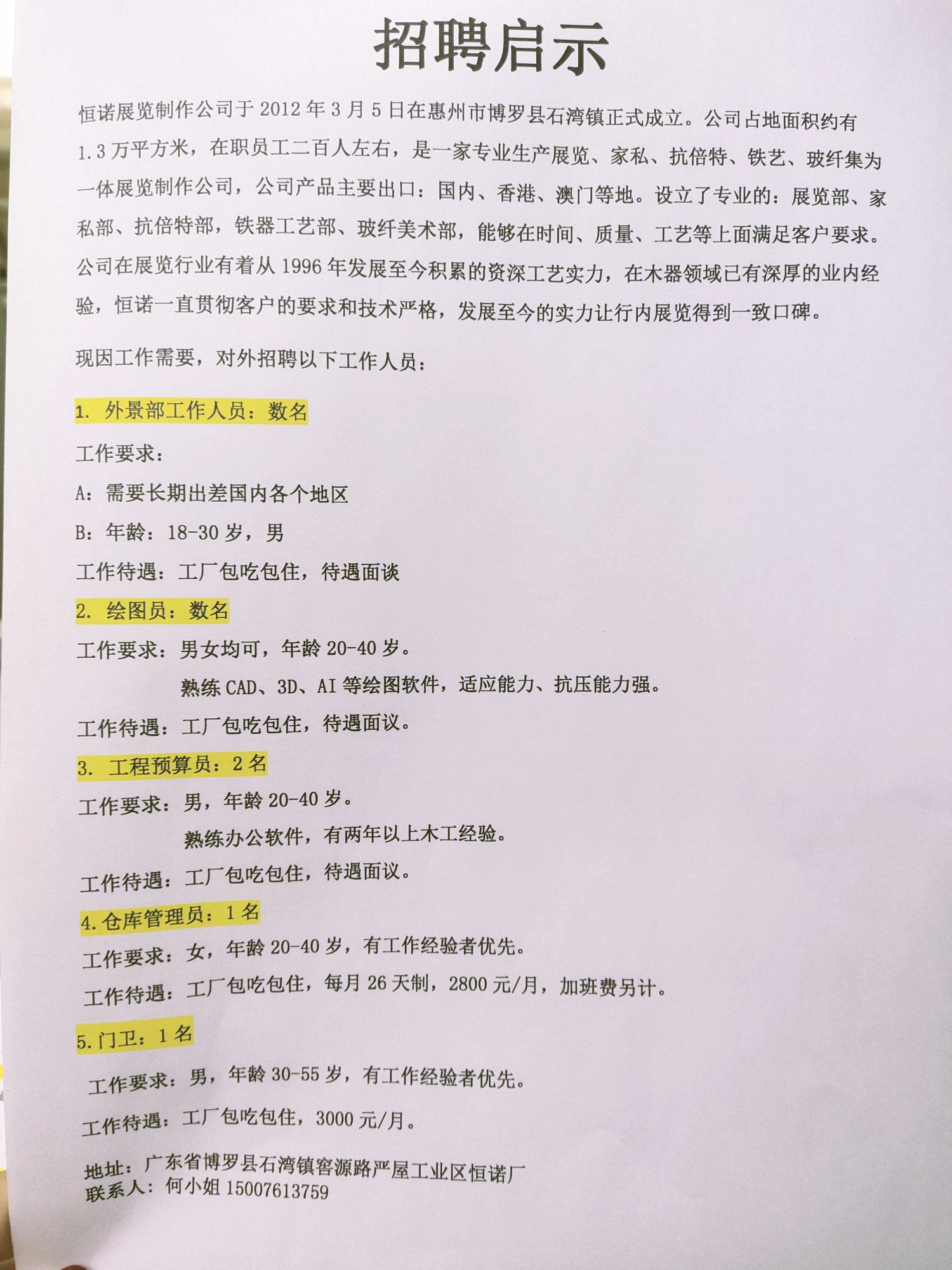 招聘启示

恒诺展览制作公司于 2012 年 3 月 5 日在惠州市博罗县石湾镇正式成立。公司占地面积约有 1.3 万平方米，在职员工二百人左右，是一家专业生产展览、家私、抗倍特、铁艺、玻纤集为一体展览制作公司，公司产品主要出口：国内、香港、澳门等地。设立了专业的：展览部、家私部、抗倍特部，铁器工艺部、玻纤美术部，能够在时间、质量、工艺等上面满足客户要求。公司在展览行业有着从 1996 年发展至今积累的资深工艺实力，在木器领域已有深厚的业内经验，恒诺一直贯彻客户的要求和技术严格，发展至今的实力让行内展览得到一致口碑。

现因工作需要，对外招聘以下工作人员：

1. 外景部工作人员：数名

工作要求：

A：需要长期出差国内各个地区

B：年龄：18-30 岁，男

工作待遇：工厂包吃包住，待遇面谈

2. 绘图员：数名

工作要求：男女均可，年龄 20-40 岁。

熟练 CAD、3D、AI 等绘图软件，适应能力、抗压能力强。

工作待遇：工厂包吃包住，待遇面议。

3. 工程预算员：2 名

工作要求：男，年龄 20-40 岁。

熟练办公软件，有两年以上木工经验。

工作待遇：工厂包吃包住，待遇面议。

4. 仓库管理员：1 名

工作要求：女，年龄 20-40 岁，有工作经验者优先。

工作待遇：工厂包吃包住，每月 26 天制，2800 元/月，加班费另计。

5. 门卫：1 名

工作要求：男，年龄 30-55 岁，有工作经验者优先。

工作待遇：工厂包吃包住，3000 元/月。

地址：广东省博罗县石湾镇窖源路严屋工业区恒诺厂
联系人：何小姐 15007613759